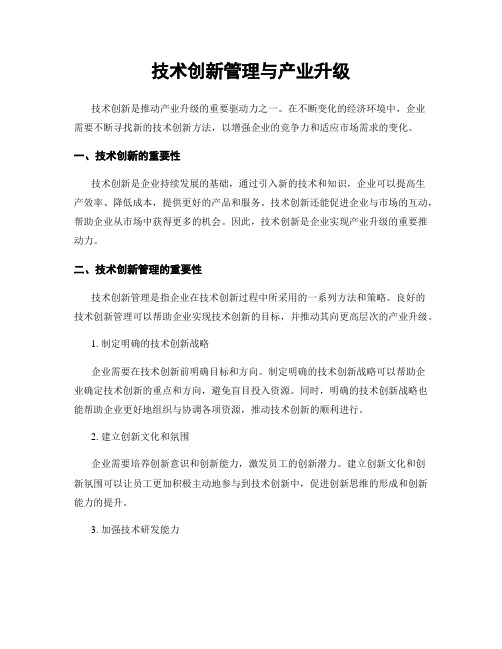 技术创新管理与产业升级

技术创新是推动产业升级的重要驱动力之一。在不断变化的经济环境中，企业需要不断寻找新的技术创新方法，以增强企业的竞争力和适应市场需求的变化。

一、技术创新的重要性

技术创新是企业持续发展的基础，通过引入新的技术和知识，企业可以提高生产效率、降低成本，提供更好的产品和服务。技术创新还能促进企业与市场的互动，帮助企业从市场中获得更多的机会。因此，技术创新是企业实现产业升级的重要推动力。

二、技术创新管理的重要性

技术创新管理是指企业在技术创新过程中所采用的一系列方法和策略。良好的技术创新管理可以帮助企业实现技术创新的目标，并推动其向更高层次的产业升级。

1. 制定明确的技术创新战略

企业需要在技术创新前明确目标和方向。制定明确的技术创新战略可以帮助企业确定技术创新的重点和方向，避免盲目投入资源。同时，明确的技术创新战略也能帮助企业更好地组织与协调各项资源，推动技术创新的顺利进行。

2. 建立创新文化和氛围

企业需要培养创新意识和创新能力，激发员工的创新潜力。建立创新文化和创新氛围可以让员工更加积极主动地参与到技术创新中，促进创新思维的形成和创新能力的提升。

3. 加强技术研发能力